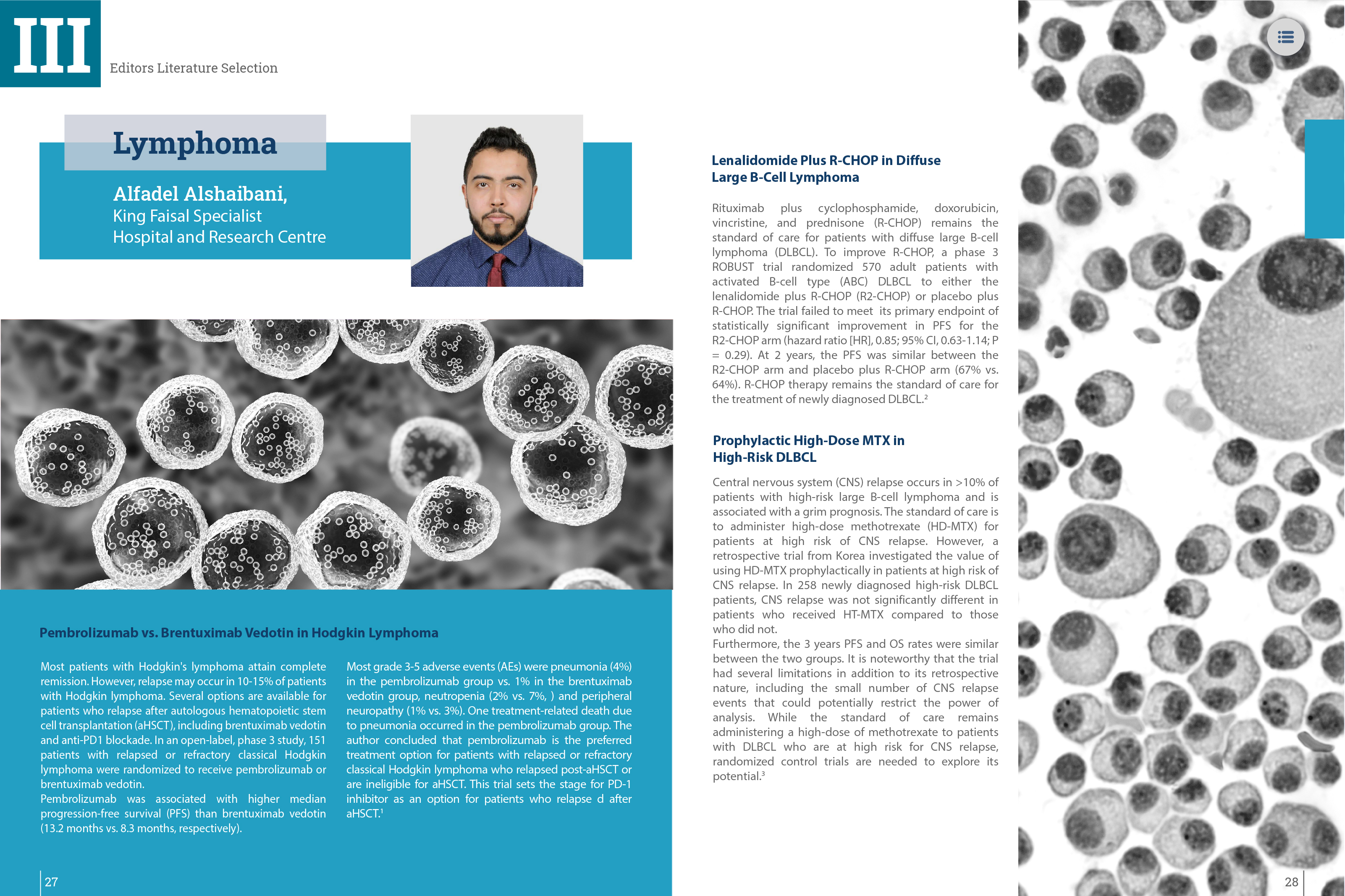 III

Editors Literature Selection

Lymphoma

Alfadel Alshaibani,
King Faisal Specialist Hospital and Research Centre

Pembrolizumab vs. Brentuximab Vedotin in Hodgkin Lymphoma

Most patients with Hodgkin's lymphoma attain complete remission. However, relapse may occur in 10-15% of patients with Hodgkin lymphoma. Several options are available for patients who relapse after autologous hematopoietic stem cell transplantation (aHSCT), including brentuximab vedotin and anti-PD1 blockade. In an open-label, phase 3 study, 151 patients with relapsed or refractory classical Hodgkin lymphoma were randomized to receive pembrolizumab or brentuximab vedotin.
Pembrolizumab was associated with higher median progression-free survival (PFS) than brentuximab vedotin (13.2 months vs. 8.3 months, respectively).

Most grade 3-5 adverse events (AEs) were pneumonia (4%) in the pembrolizumab group vs. 1% in the brentuximab vedotin group, neutropenia (2% vs. 7%, ) and peripheral neuropathy (1% vs. 3%). One treatment-related death due to pneumonia occurred in the pembrolizumab group. The author concluded that pembrolizumab is the preferred treatment option for patients with relapsed or refractory classical Hodgkin lymphoma who relapsed post-aHSCT or are ineligible for aHSCT. This trial sets the stage for PD-1 inhibitor as an option for patients who relapse d after aHSCT.$^1$

27

Lenalidomide Plus R-CHOP in Diffuse Large B-Cell Lymphoma

Rituximab plus cyclophosphamide, doxorubicin, vincristine, and prednisone (R-CHOP) remains the standard of care for patients with diffuse large B-cell lymphoma (DLBCL). To improve R-CHOP, a phase 3 ROBUST trial randomized 570 adult patients with activated B-cell type (ABC) DLBCL to either the lenalidomide plus R-CHOP (R2-CHOP) or placebo plus R-CHOP. The trial failed to meet its primary endpoint of statistically significant improvement in PFS for the R2-CHOP arm (hazard ratio [HR], 0.85; 95% CI, 0.63-1.14; P = 0.29). At 2 years, the PFS was similar between the R2-CHOP arm and placebo plus R-CHOP arm (67% vs. 64%). R-CHOP therapy remains the standard of care for the treatment of newly diagnosed DLBCL.$^2$

Prophylactic High-Dose MTX in High-Risk DLBCL

Central nervous system (CNS) relapse occurs in >10% of patients with high-risk large B-cell lymphoma and is associated with a grim prognosis. The standard of care is to administer high-dose methotrexate (HD-MTX) for patients at high risk of CNS relapse. However, a retrospective trial from Korea investigated the value of using HD-MTX prophylactically in patients at high risk of CNS relapse. In 258 newly diagnosed high-risk DLBCL patients, CNS relapse was not significantly different in patients who received HT-MTX compared to those who did not.
Furthermore, the 3 years PFS and OS rates were similar between the two groups. It is noteworthy that the trial had several limitations in addition to its retrospective nature, including the small number of CNS relapse events that could potentially restrict the power of analysis. While the standard of care remains administering a high-dose of methotrexate to patients with DLBCL who are at high risk for CNS relapse, randomized control trials are needed to explore its potential.$^3$

28